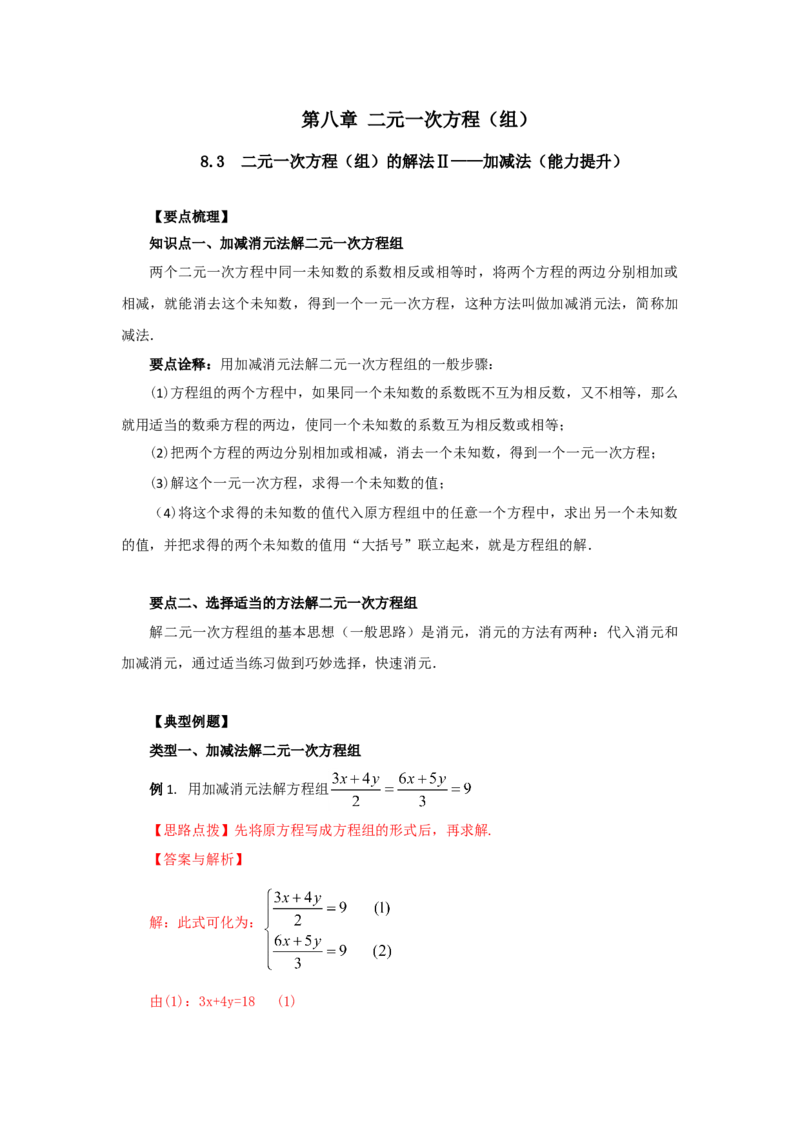 第八章 二元一次方程（组）

8.3 二元一次方程（组）的解法Ⅱ——加减法（能力提升）

【要点梳理】

知识点一、加减消元法解二元一次方程组

两个二元一次方程中同一未知数的系数相反或相等时，将两个方程的两边分别相加或相减，就能消去这个未知数，得到一个一元一次方程，这种方法叫做加减消元法，简称加减法.

要点诠释：用加减消元法解二元一次方程组的一般步骤：

(1)方程组的两个方程中，如果同一个未知数的系数既不互为相反数，又不相等，那么就用适当的数乘方程的两边，使同一个未知数的系数互为相反数或相等；

(2)把两个方程的两边分别相加或相减，消去一个未知数，得到一个一元一次方程；

(3)解这个一元一次方程，求得一个未知数的值；

（4）将这个求得的未知数的值代入原方程组中的任意一个方程中，求出另一个未知数的值，并把求得的两个未知数的值用“大括号”联立起来，就是方程组的解.

要点二、选择适当的方法解二元一次方程组

解二元一次方程组的基本思想（一般思路）是消元，消元的方法有两种：代入消元和加减消元，通过适当练习做到巧妙选择，快速消元.

【典型例题】

类型一、加减法解二元一次方程组

例1. 用加减消元法解方程组$\frac{3x+4y}{2}=\frac{6x+5y}{3}=9$

【思路点拨】先将原方程写成方程组的形式后，再求解.

【答案与解析】

解：此式可化为：$\begin{cases}\frac{3x+4y}{2}=9 & (1)\\ \frac{6x+5y}{3}=9 & (2)\end{cases}$

由(1)：3x+4y=18 (1)